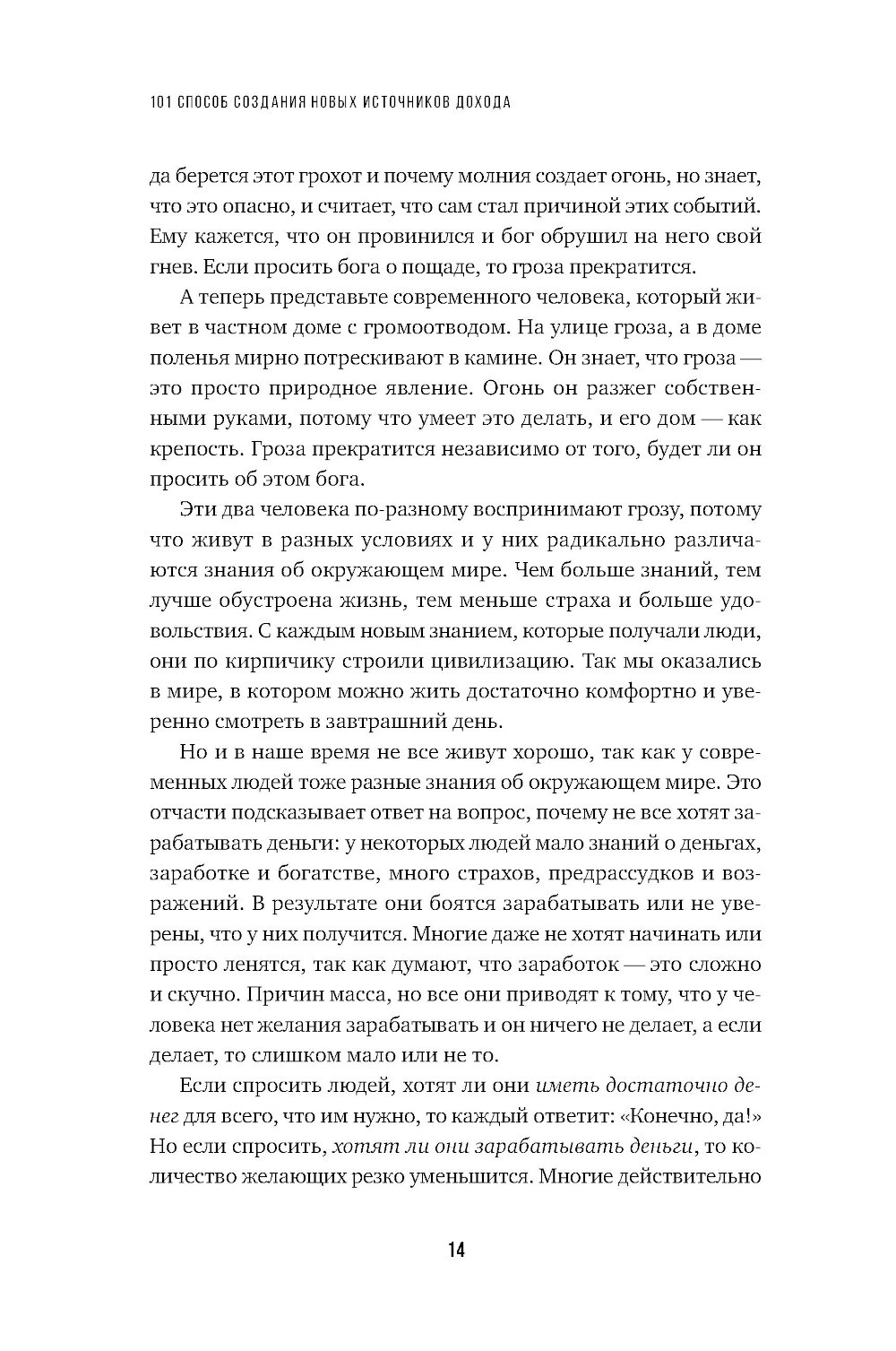 101 СПОСОБ СОЗДАНИЯ НОВЫХ ИСТОЧНИКОВ ДОХОДА

да берется этот грохот и почему молния создает огонь, но знает, что это опасно, и считает, что сам стал причиной этих событий. Ему кажется, что он провинился и бог обрушил на него свой гнев. Если просить бога о пощаде, то гроза прекратится.

А теперь представьте современного человека, который живет в частном доме с громоотводом. На улице гроза, а в доме поленья мирно потрескивают в камине. Он знает, что гроза — это просто природное явление. Огонь он разжег собственными руками, потому что умеет это делать, и его дом — как крепость. Гроза прекратится независимо от того, будет ли он просить об этом бога.

Эти два человека по-разному воспринимают грозу, потому что живут в разных условиях и у них радикально различаются знания об окружающем мире. Чем больше знаний, тем лучше обустроена жизнь, тем меньше страха и больше удовольствия. С каждым новым знанием, которые получали люди, они по кирпичику строили цивилизацию. Так мы оказались в мире, в котором можно жить достаточно комфортно и уверенно смотреть в завтрашний день.

Но и в наше время не все живут хорошо, так как у современных людей тоже разные знания об окружающем мире. Это отчасти подсказывает ответ на вопрос, почему не все хотят зарабатывать деньги: у некоторых людей мало знаний о деньгах, заработке и богатстве, много страхов, предрассудков и возражений. В результате они боятся зарабатывать или не уверены, что у них получится. Многие даже не хотят начинать или просто ленятся, так как думают, что заработок — это сложно и скучно. Причин масса, но все они приводят к тому, что у человека нет желания зарабатывать и он ничего не делает, а если делает, то слишком мало или не то.

Если спросить людей, хотят ли они иметь достаточно денег для всего, что им нужно, то каждый ответит: «Конечно, да!» Но если спросить, хотят ли они зарабатывать деньги, то количество желающих резко уменьшится. Многие действительно

14